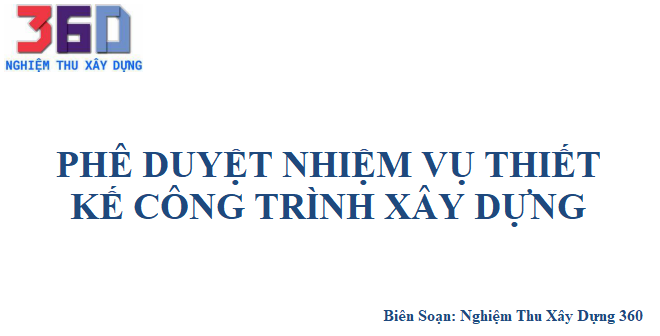 360
NGHIỆM THU XÂY DỰNG

PHÊ DUYỆT NHIỆM VỤ THIẾT KẾ CÔNG TRÌNH XÂY DỰNG

Biên Soạn: Nghiệm Thu Xây Dựng 360